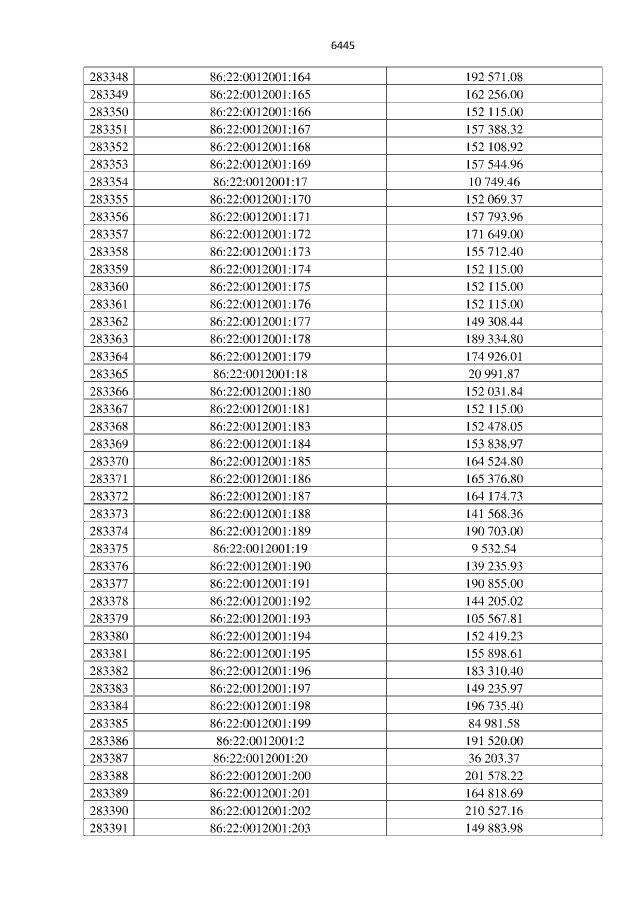 6445

| 283348 | 86:22:0012001:164 | 192 571.08 |
|---|---|---|
| 283349 | 86:22:0012001:165 | 162 256.00 |
| 283350 | 86:22:0012001:166 | 152 115.00 |
| 283351 | 86:22:0012001:167 | 157 388.32 |
| 283352 | 86:22:0012001:168 | 152 108.92 |
| 283353 | 86:22:0012001:169 | 157 544.96 |
| 283354 | 86:22:0012001:17 | 10 749.46 |
| 283355 | 86:22:0012001:170 | 152 069.37 |
| 283356 | 86:22:0012001:171 | 157 793.96 |
| 283357 | 86:22:0012001:172 | 171 649.00 |
| 283358 | 86:22:0012001:173 | 155 712.40 |
| 283359 | 86:22:0012001:174 | 152 115.00 |
| 283360 | 86:22:0012001:175 | 152 115.00 |
| 283361 | 86:22:0012001:176 | 152 115.00 |
| 283362 | 86:22:0012001:177 | 149 308.44 |
| 283363 | 86:22:0012001:178 | 189 334.80 |
| 283364 | 86:22:0012001:179 | 174 926.01 |
| 283365 | 86:22:0012001:18 | 20 991.87 |
| 283366 | 86:22:0012001:180 | 152 031.84 |
| 283367 | 86:22:0012001:181 | 152 115.00 |
| 283368 | 86:22:0012001:183 | 152 478.05 |
| 283369 | 86:22:0012001:184 | 153 838.97 |
| 283370 | 86:22:0012001:185 | 164 524.80 |
| 283371 | 86:22:0012001:186 | 165 376.80 |
| 283372 | 86:22:0012001:187 | 164 174.73 |
| 283373 | 86:22:0012001:188 | 141 568.36 |
| 283374 | 86:22:0012001:189 | 190 703.00 |
| 283375 | 86:22:0012001:19 | 9 532.54 |
| 283376 | 86:22:0012001:190 | 139 235.93 |
| 283377 | 86:22:0012001:191 | 190 855.00 |
| 283378 | 86:22:0012001:192 | 144 205.02 |
| 283379 | 86:22:0012001:193 | 105 567.81 |
| 283380 | 86:22:0012001:194 | 152 419.23 |
| 283381 | 86:22:0012001:195 | 155 898.61 |
| 283382 | 86:22:0012001:196 | 183 310.40 |
| 283383 | 86:22:0012001:197 | 149 235.97 |
| 283384 | 86:22:0012001:198 | 196 735.40 |
| 283385 | 86:22:0012001:199 | 84 981.58 |
| 283386 | 86:22:0012001:2 | 191 520.00 |
| 283387 | 86:22:0012001:20 | 36 203.37 |
| 283388 | 86:22:0012001:200 | 201 578.22 |
| 283389 | 86:22:0012001:201 | 164 818.69 |
| 283390 | 86:22:0012001:202 | 210 527.16 |
| 283391 | 86:22:0012001:203 | 149 883.98 |